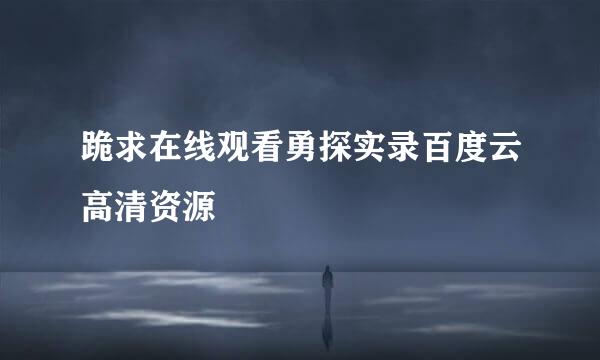 跪求在线观看勇探实录百度云高清资源